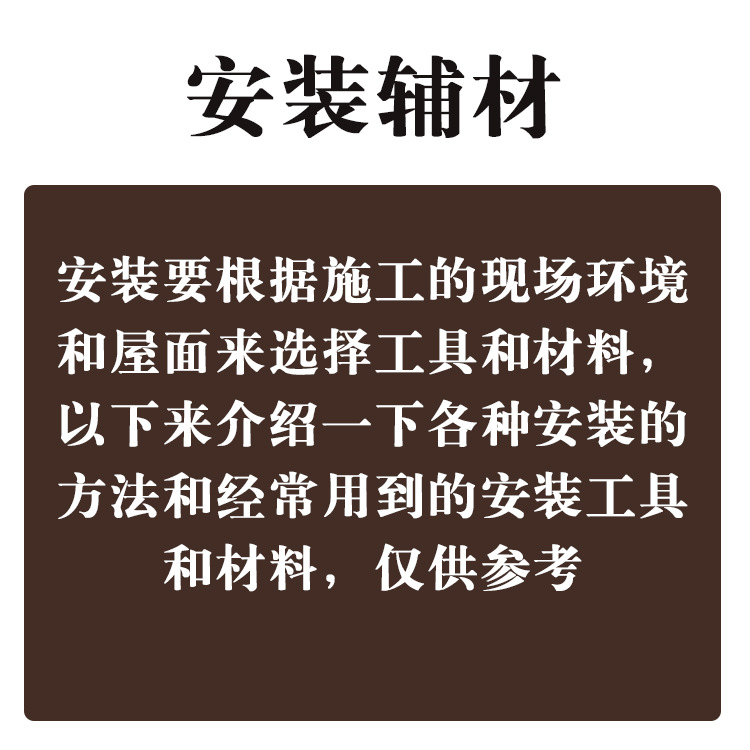 安装辅材

安装要根据施工的现场环境和屋面来选择工具和材料，以下来介绍一下各种安装的方法和经常用到的安装工具和材料，仅供参考